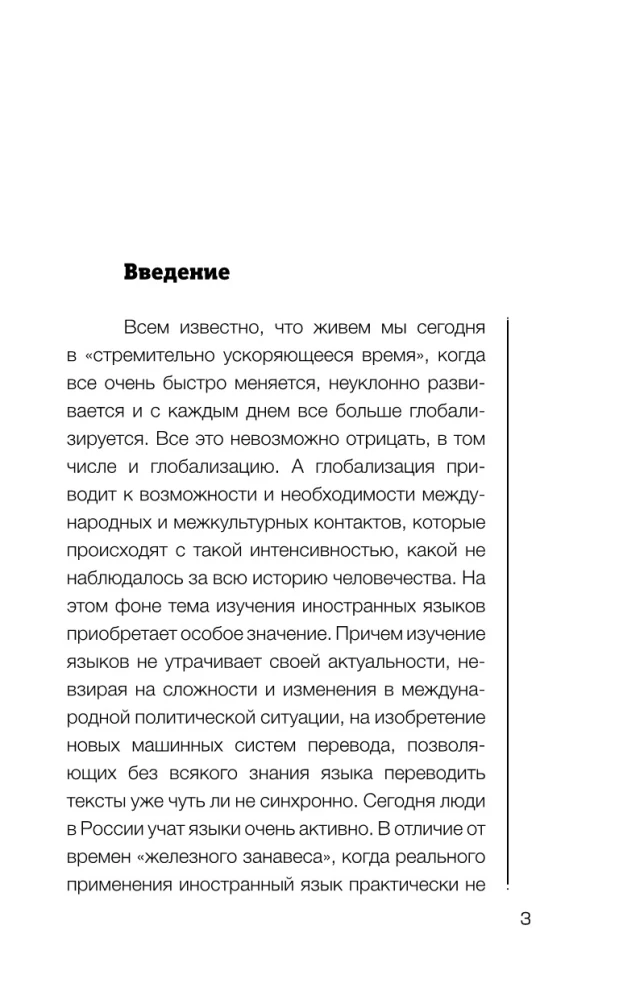 Введение

Всем известно, что живем мы сегодня в «стремительно ускоряющееся время», когда все очень быстро меняется, неуклонно развивается и с каждым днем все больше глобализируется. Все это невозможно отрицать, в том числе и глобализацию. А глобализация приводит к возможности и необходимости международных и межкультурных контактов, которые происходят с такой интенсивностью, какой не наблюдалось за всю историю человечества. На этом фоне тема изучения иностранных языков приобретает особое значение. Причем изучение языков не утрачивает своей актуальности, невзирая на сложности и изменения в международной политической ситуации, на изобретение новых машинных систем перевода, позволяющих без всякого знания языка переводить тексты уже чуть ли не синхронно. Сегодня люди в России учат языки очень активно. В отличие от времен «железного занавеса», когда реального применения иностранный язык практически не

3